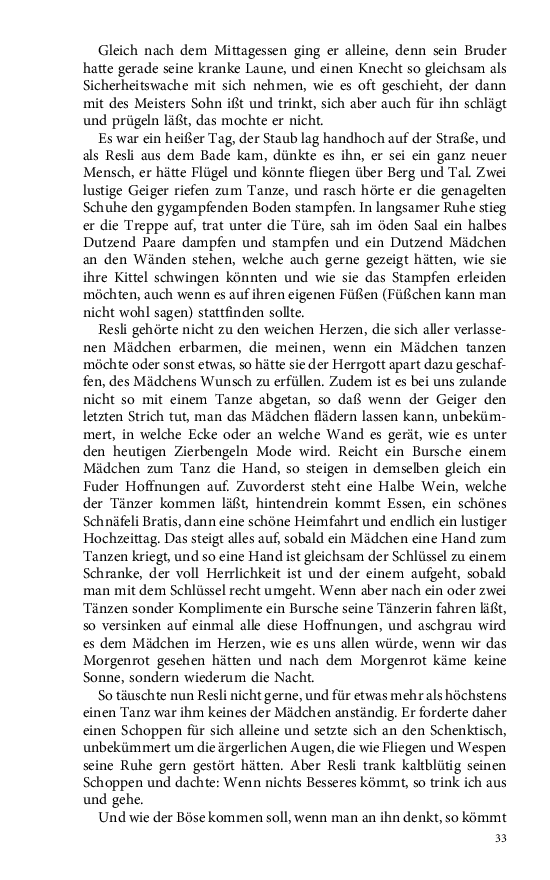 Gleich nach dem Mittagessen ging er alleine, denn sein Bruder hatte gerade seine kranke Laune, und einen Knecht so gleichsam als Sicherheitswache mit sich nehmen, wie es oft geschieht, der dann mit des Meisters Sohn ißt und trinkt, sich aber auch für ihn schlägt und prügeln läßt, das mochte er nicht.

Es war ein heißer Tag, der Staub lag handhoch auf der Straße, und als Resli aus dem Bade kam, dünkte es ihn, er sei ein ganz neuer Mensch, er hätte Flügel und könnte fliegen über Berg und Tal. Zwei lustige Geiger riefen zum Tanze, und rasch hörte er die genagelten Schuhe den gygampfenden Boden stampfen. In langsamer Ruhe stieg er die Treppe auf, trat unter die Türe, sah im öden Saal ein halbes Dutzend Paare dampfen und stampfen und ein Dutzend Mädchen an den Wänden stehen, welche auch gerne gezeigt hätten, wie sie ihre Kittel schwingen könnten und wie sie das Stampfen erleiden möchten, auch wenn es auf ihren eigenen Füßen (Füßchen kann man nicht wohl sagen) stattfinden sollte.

Resli gehörte nicht zu den weichen Herzen, die sich aller verlassenen Mädchen erbarmen, die meinen, wenn ein Mädchen tanzen möchte oder sonst etwas, so hätte sie der Herrgott apart dazu geschaffen, des Mädchens Wunsch zu erfüllen. Zudem ist es bei uns zulande nicht so mit einem Tanze abgetan, so daß wenn der Geiger den letzten Strich tut, man das Mädchen flädern lassen kann, unbekümmert, in welche Ecke oder an welche Wand es gerät, wie es unter den heutigen Zierbengeln Mode wird. Reicht ein Bursche einem Mädchen zum Tanz die Hand, so steigen in demselben gleich ein Fuder Hoffnungen auf. Zuvorderst steht eine Halbe Wein, welche der Tänzer kommen läßt, hintendrein kommt Essen, ein schönes Schnäfeli Bratis, dann eine schöne Heimfahrt und endlich ein lustiger Hochzeittag. Das steigt alles auf, sobald ein Mädchen eine Hand zum Tanzen kriegt, und so eine Hand ist gleichsam der Schlüssel zu einem Schranke, der voll Herrlichkeit ist und der einem aufgeht, sobald man mit dem Schlüssel recht umgeht. Wenn aber nach ein oder zwei Tänzen sonder Komplimente ein Bursche seine Tänzerin fahren läßt, so versinken auf einmal alle diese Hoffnungen, und aschgrau wird es dem Mädchen im Herzen, wie es uns allen würde, wenn wir das Morgenrot gesehen hätten und nach dem Morgenrot käme keine Sonne, sondern wiederum die Nacht.

So täuschte nun Resli nicht gerne, und für etwas mehr als höchstens einen Tanz war ihm keines der Mädchen anständig. Er forderte daher einen Schoppen für sich alleine und setzte sich an den Schenktisch, unbekümmert um die ärgerlichen Augen, die wie Fliegen und Wespen seine Ruhe gern gestört hätten. Aber Resli trank kaltblütig seinen Schoppen und dachte: Wenn nichts Besseres kömmt, so trink ich aus und gehe.

Und wie der Böse kommen soll, wenn man an ihn denkt, so kömmt

33